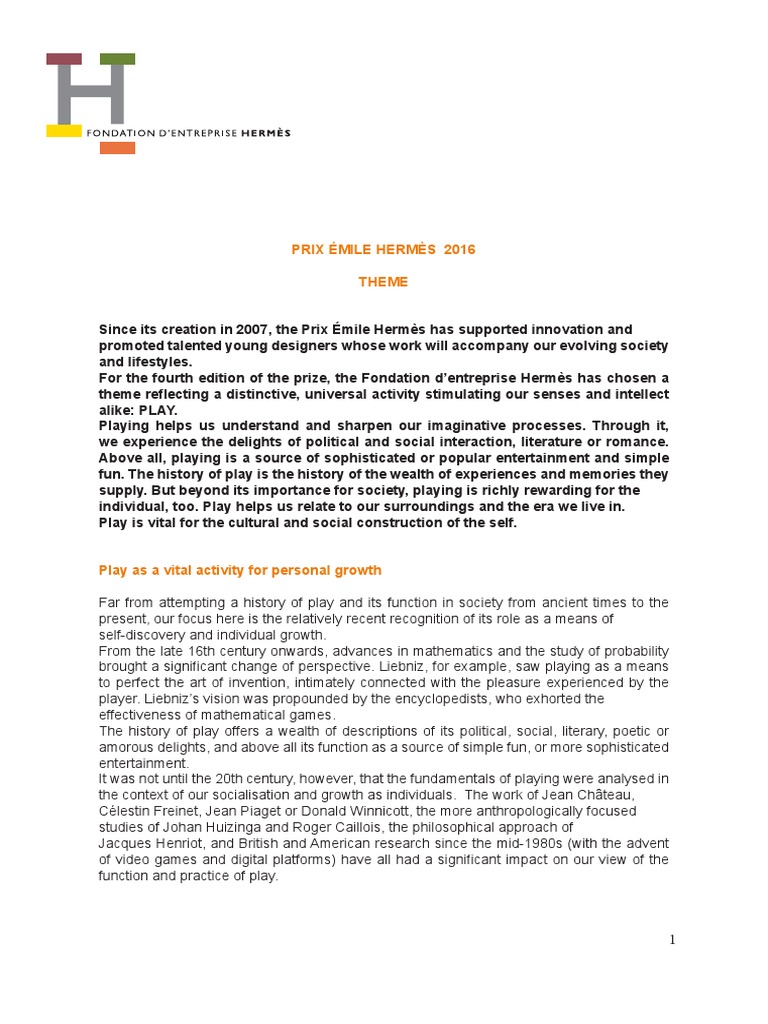 FONDATION D'ENTREPRISE HERMÈS

PRIX ÉMILE HERMÈS 2016

THEME

Since its creation in 2007, the Prix Émile Hermès has supported innovation and promoted talented young designers whose work will accompany our evolving society and lifestyles.
For the fourth edition of the prize, the Fondation d'entreprise Hermès has chosen a theme reflecting a distinctive, universal activity stimulating our senses and intellect alike: PLAY.
Playing helps us understand and sharpen our imaginative processes. Through it, we experience the delights of political and social interaction, literature or romance. Above all, playing is a source of sophisticated or popular entertainment and simple fun. The history of play is the history of the wealth of experiences and memories they supply. But beyond its importance for society, playing is richly rewarding for the individual, too. Play helps us relate to our surroundings and the era we live in.
Play is vital for the cultural and social construction of the self.

Play as a vital activity for personal growth

Far from attempting a history of play and its function in society from ancient times to the present, our focus here is the relatively recent recognition of its role as a means of self-discovery and individual growth.
From the late 16th century onwards, advances in mathematics and the study of probability brought a significant change of perspective. Liebniz, for example, saw playing as a means to perfect the art of invention, intimately connected with the pleasure experienced by the player. Liebniz's vision was propounded by the encyclopedists, who exhorted the effectiveness of mathematical games.
The history of play offers a wealth of descriptions of its political, social, literary, poetic or amorous delights, and above all its function as a source of simple fun, or more sophisticated entertainment.
It was not until the 20th century, however, that the fundamentals of playing were analysed in the context of our socialisation and growth as individuals. The work of Jean Château, Célestin Freinet, Jean Piaget or Donald Winnicott, the more anthropologically focused studies of Johan Huizinga and Roger Caillois, the philosophical approach of Jacques Henriot, and British and American research since the mid-1980s (with the advent of video games and digital platforms) have all had a significant impact on our view of the function and practice of play.

1